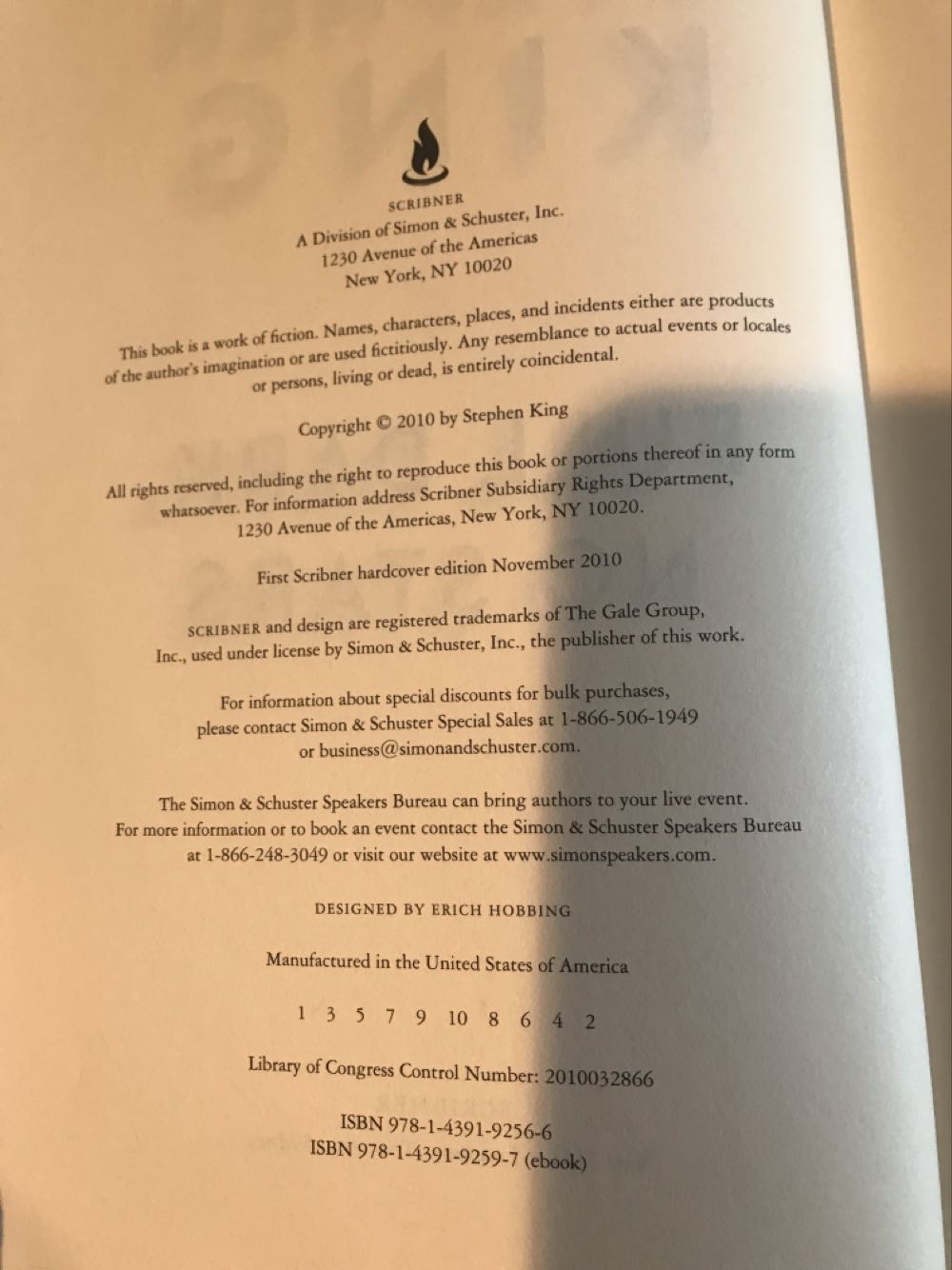 SCRIBNER
A Division of Simon & Schuster, Inc.
1230 Avenue of the Americas
New York, NY 10020

This book is a work of fiction. Names, characters, places, and incidents either are products of the author's imagination or are used fictitiously. Any resemblance to actual events or locales or persons, living or dead, is entirely coincidental.

Copyright © 2010 by Stephen King

All rights reserved, including the right to reproduce this book or portions thereof in any form whatsoever. For information address Scribner Subsidiary Rights Department, 1230 Avenue of the Americas, New York, NY 10020.

First Scribner hardcover edition November 2010

SCRIBNER and design are registered trademarks of The Gale Group, Inc., used under license by Simon & Schuster, Inc., the publisher of this work.

For information about special discounts for bulk purchases, please contact Simon & Schuster Special Sales at 1-866-506-1949 or business@simonandschuster.com.

The Simon & Schuster Speakers Bureau can bring authors to your live event. For more information or to book an event contact the Simon & Schuster Speakers Bureau at 1-866-248-3049 or visit our website at www.simonspeakers.com.

DESIGNED BY ERICH HOBBING

Manufactured in the United States of America

1 3 5 7 9 10 8 6 4 2

Library of Congress Control Number: 2010032866

ISBN 978-1-4391-9256-6
ISBN 978-1-4391-9259-7 (ebook)